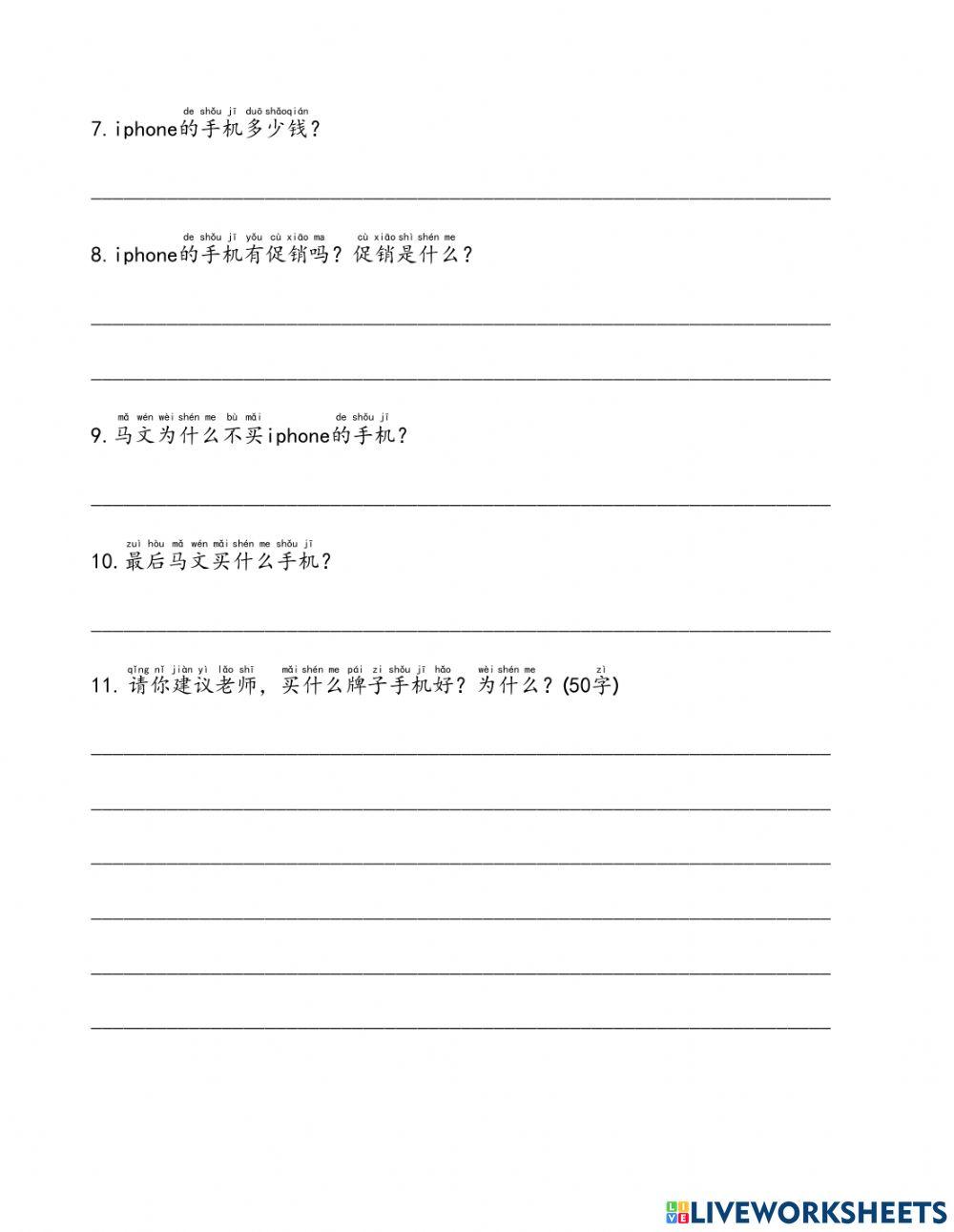 de shǒu jī duō shǎoqián
7. iphone的手机多少钱？

de shǒu jī yǒu cù xiāo ma cù xiāo shì shén me
8. iphone的手机有促销吗？促销是什么？

mǎ wén wèi shén me bù mǎi de shǒu jī
9. 马文为什么不买iphone的手机？

zuì hòu mǎ wén mǎi shén me shǒu jī
10. 最后马文买什么手机？

qǐng nǐ jiàn yì lǎo shī mǎi shén me pái zi shǒu jī hǎo wèi shén me zì
11. 请你建议老师，买什么牌子手机好？为什么？(50字)

LIVEWORKSHEETS